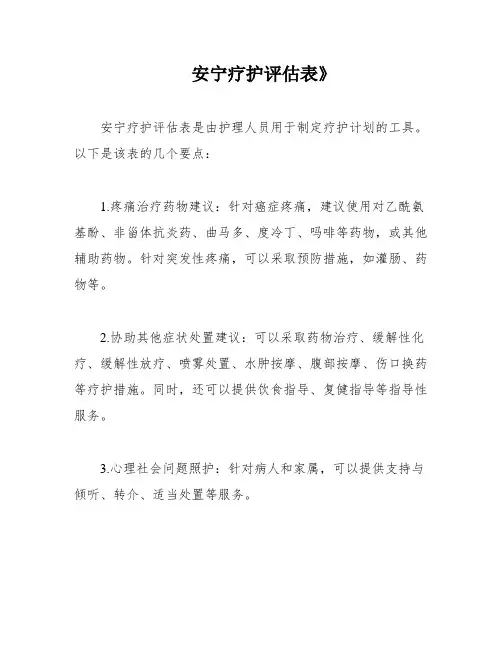 安宁疗护评估表》

安宁疗护评估表是由护理人员用于制定疗护计划的工具。以下是该表的几个要点：

1.疼痛治疗药物建议：针对癌症疼痛，建议使用对乙酰氨基酚、非甾体抗炎药、曲马多、度冷丁、吗啡等药物，或其他辅助药物。针对突发性疼痛，可以采取预防措施，如灌肠、药物等。

2.协助其他症状处置建议：可以采取药物治疗、缓解性化疗、缓解性放疗、喷雾处置、水肿按摩、腹部按摩、伤口换药等疗护措施。同时，还可以提供饮食指导、复健指导等指导性服务。

3.心理社会问题照护：针对病人和家属，可以提供支持与倾听、转介、适当处置等服务。